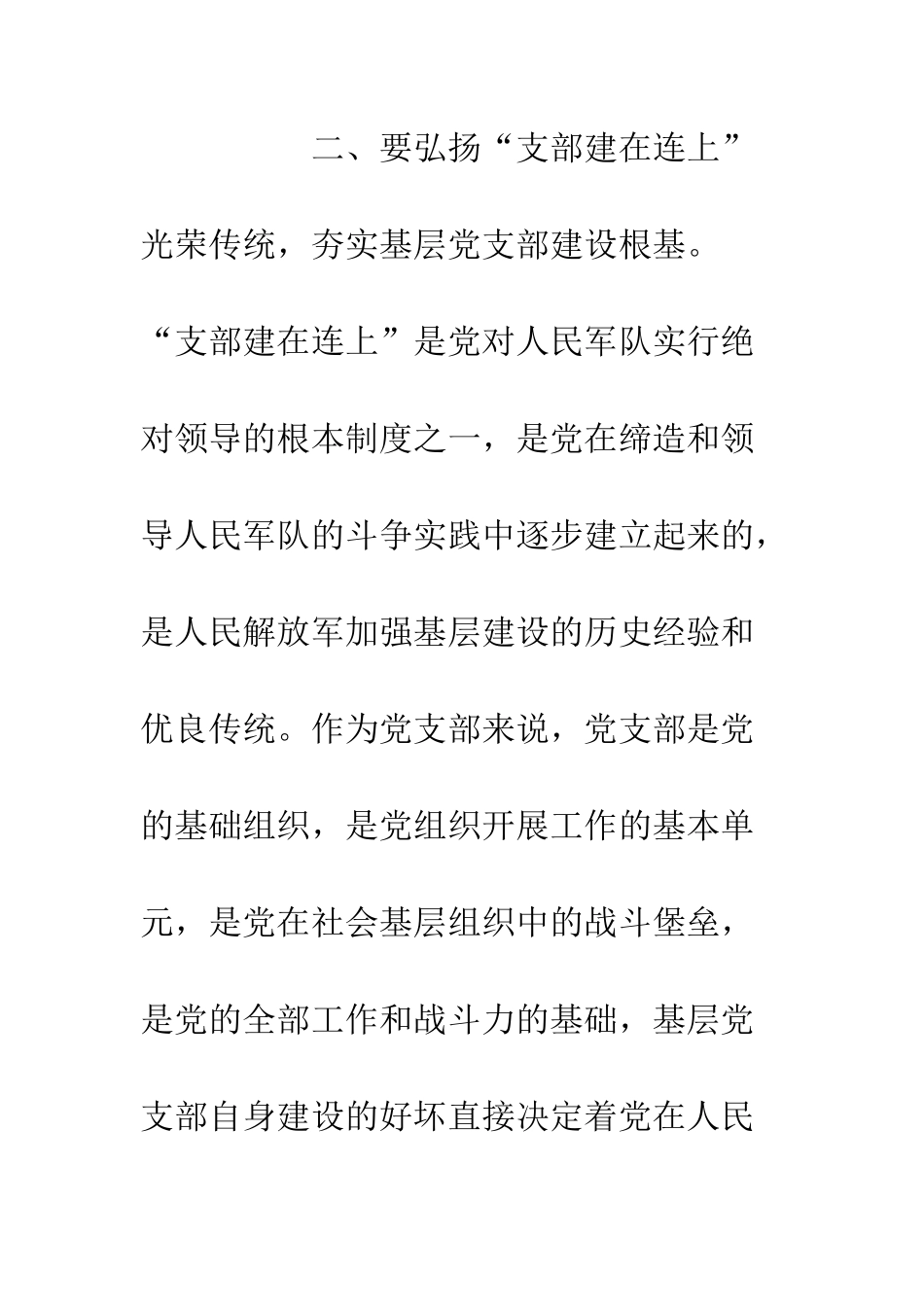 二、要弘扬“支部建在连上”光荣传统，夯实基层党支部建设根基。“支部建在连上”是党对人民军队实行绝对领导的根本制度之一，是党在缔造和领导人民军队的斗争实践中逐步建立起来的，是人民解放军加强基层建设的历史经验和优良传统。作为党支部来说，党支部是党的基础组织，是党组织开展工作的基本单元，是党在社会基层组织中的战斗堡垒，是党的全部工作和战斗力的基础，基层党支部自身建设的好坏直接决定着党在人民